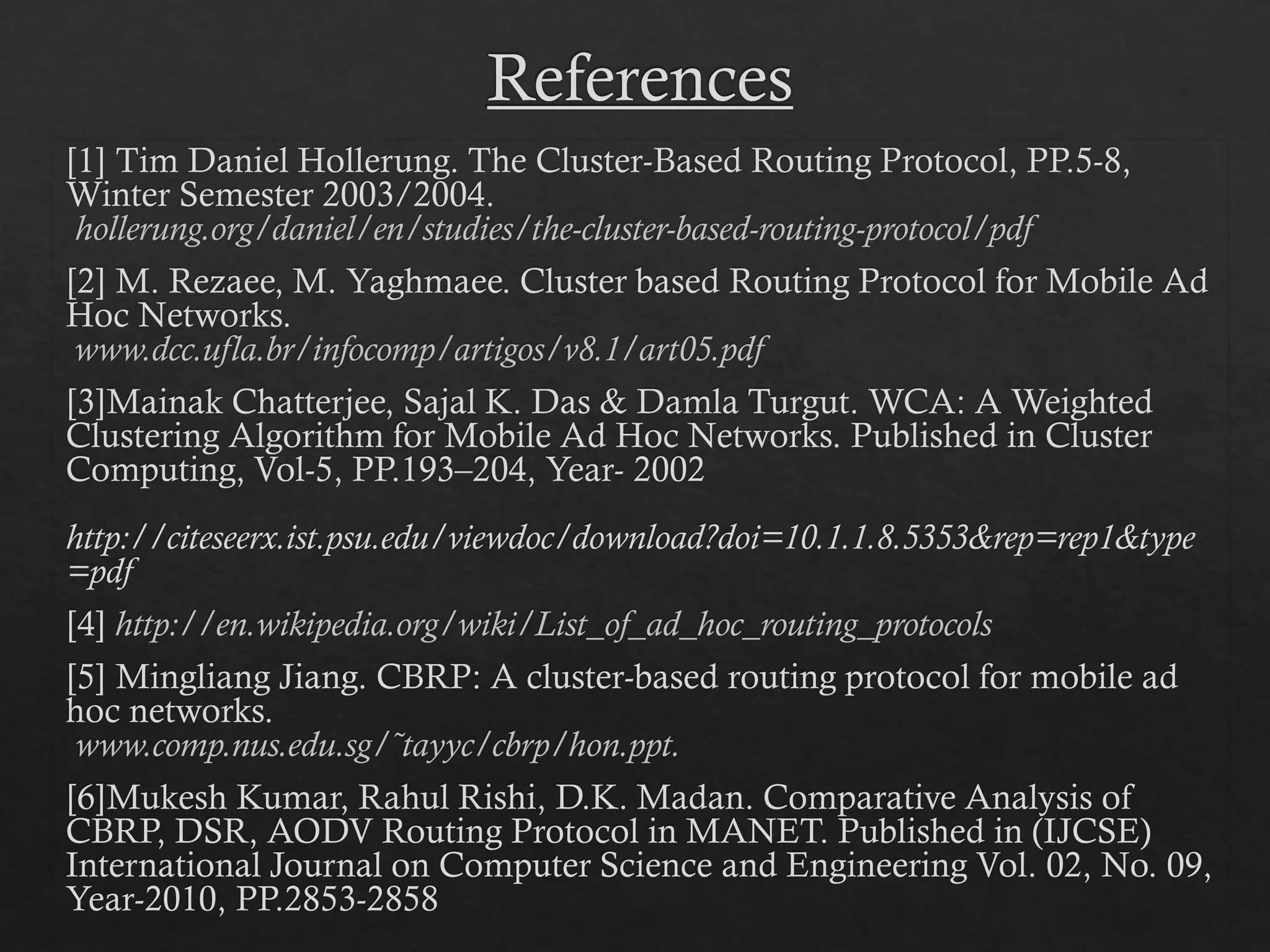 References

[1] Tim Daniel Hollerung. The Cluster-Based Routing Protocol, PP.5-8, Winter Semester 2003/2004.
hollerung.org/daniel/en/studies/the-cluster-based-routing-protocol/pdf

[2] M. Rezaee, M. Yaghmaee. Cluster based Routing Protocol for Mobile Ad Hoc Networks.
www.dcc.ufla.br/infocomp/artigos/v8.1/art05.pdf

[3]Mainak Chatterjee, Sajal K. Das & Damla Turgut. WCA: A Weighted Clustering Algorithm for Mobile Ad Hoc Networks. Published in Cluster Computing, Vol-5, PP.193–204, Year- 2002

http://citeseerx.ist.psu.edu/viewdoc/download?doi=10.1.1.8.5353&rep=rep1&type=pdf

[4] http://en.wikipedia.org/wiki/List_of_ad_hoc_routing_protocols

[5] Mingliang Jiang. CBRP: A cluster-based routing protocol for mobile ad hoc networks.
www.comp.nus.edu.sg/~tayyc/cbrp/hon.ppt.

[6]Mukesh Kumar, Rahul Rishi, D.K. Madan. Comparative Analysis of CBRP, DSR, AODV Routing Protocol in MANET. Published in (IJCSE) International Journal on Computer Science and Engineering Vol. 02, No. 09, Year-2010, PP.2853-2858